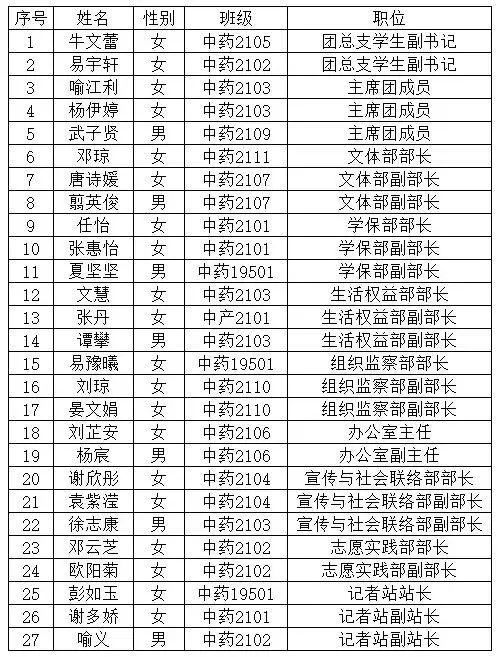 | 序号 | 姓名 | 性别 | 班级 | 职位 |
|---|---|---|---|---|
| 1 | 牛文蕾 | 女 | 中药2105 | 团总支学生副书记 |
| 2 | 易宇轩 | 女 | 中药2102 | 团总支学生副书记 |
| 3 | 喻江利 | 女 | 中药2103 | 主席团成员 |
| 4 | 杨伊婷 | 女 | 中药2103 | 主席团成员 |
| 5 | 武子贤 | 男 | 中药2109 | 主席团成员 |
| 6 | 邓琼 | 女 | 中药2111 | 文体部部长 |
| 7 | 唐诗媛 | 女 | 中药2107 | 文体部副部长 |
| 8 | 翦英俊 | 男 | 中药2107 | 文体部副部长 |
| 9 | 任怡 | 女 | 中药2101 | 学保部部长 |
| 10 | 张惠怡 | 女 | 中药2101 | 学保部副部长 |
| 11 | 夏坚坚 | 男 | 中药19501 | 学保部副部长 |
| 12 | 文慧 | 女 | 中药2103 | 生活权益部部长 |
| 13 | 张丹 | 女 | 中产2101 | 生活权益部副部长 |
| 14 | 谭攀 | 男 | 中药2103 | 生活权益部副部长 |
| 15 | 易豫曦 | 女 | 中药19501 | 组织监察部部长 |
| 16 | 刘琼 | 女 | 中药2110 | 组织监察部副部长 |
| 17 | 晏文娟 | 女 | 中药2110 | 组织监察部副部长 |
| 18 | 刘芷安 | 女 | 中药2106 | 办公室主任 |
| 19 | 杨宸 | 男 | 中药2106 | 办公室副主任 |
| 20 | 谢欣彤 | 女 | 中药2104 | 宣传与社会联络部部长 |
| 21 | 袁紫滢 | 女 | 中药2104 | 宣传与社会联络部副部长 |
| 22 | 徐志康 | 男 | 中药2103 | 宣传与社会联络部副部长 |
| 23 | 邓云芝 | 女 | 中药2102 | 志愿实践部部长 |
| 24 | 欧阳菊 | 女 | 中药2102 | 志愿实践部副部长 |
| 25 | 彭如玉 | 女 | 中药19501 | 记者站站长 |
| 26 | 谢多娇 | 女 | 中药2101 | 记者站副站长 |
| 27 | 喻义 | 男 | 中药2102 | 记者站副站长 |